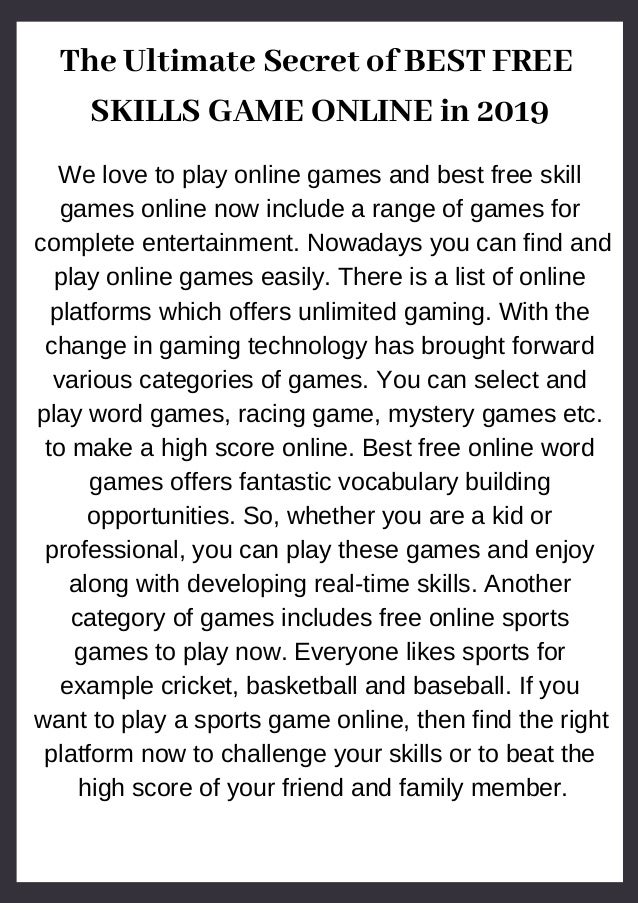 The Ultimate Secret of BEST FREE SKILLS GAME ONLINE in 2019

We love to play online games and best free skill games online now include a range of games for complete entertainment. Nowadays you can find and play online games easily. There is a list of online platforms which offers unlimited gaming. With the change in gaming technology has brought forward various categories of games. You can select and play word games, racing game, mystery games etc. to make a high score online. Best free online word games offers fantastic vocabulary building opportunities. So, whether you are a kid or professional, you can play these games and enjoy along with developing real-time skills. Another category of games includes free online sports games to play now. Everyone likes sports for example cricket, basketball and baseball. If you want to play a sports game online, then find the right platform now to challenge your skills or to beat the high score of your friend and family member.